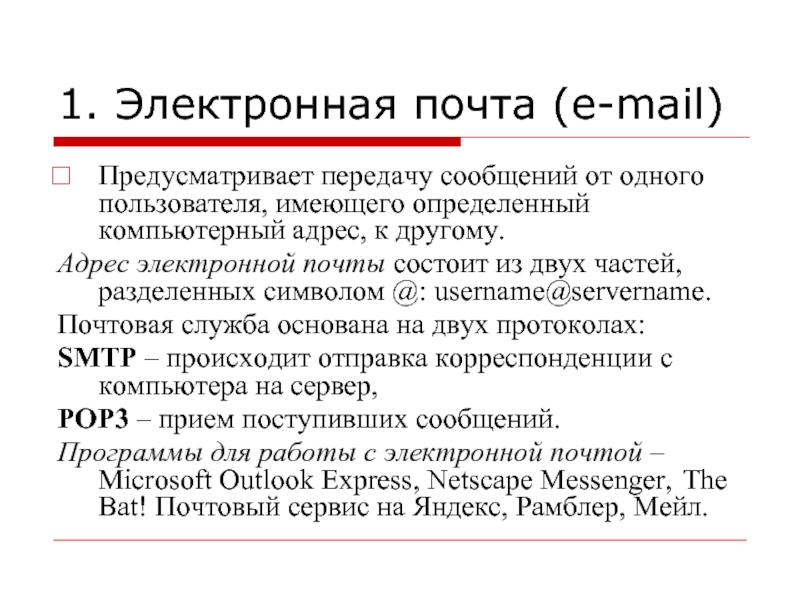 1. Электронная почта (e-mail)

Предусматривает передачу сообщений от одного пользователя, имеющего определенный компьютерный адрес, к другому.

Адрес электронной почты состоит из двух частей, разделенных символом @: username@servername.

Почтовая служба основана на двух протоколах:

SMTP – происходит отправка корреспонденции с компьютера на сервер,

POP3 – прием поступивших сообщений.

Программы для работы с электронной почтой – Microsoft Outlook Express, Netscape Messenger, The Bat! Почтовый сервис на Яндекс, Рамблер, Мейл.